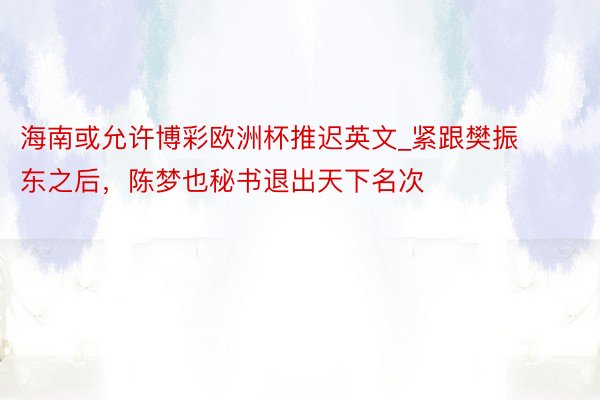 海南或允许博彩欧洲杯推迟英文_紧跟樊振东之后，陈梦也秘书退出天下名次